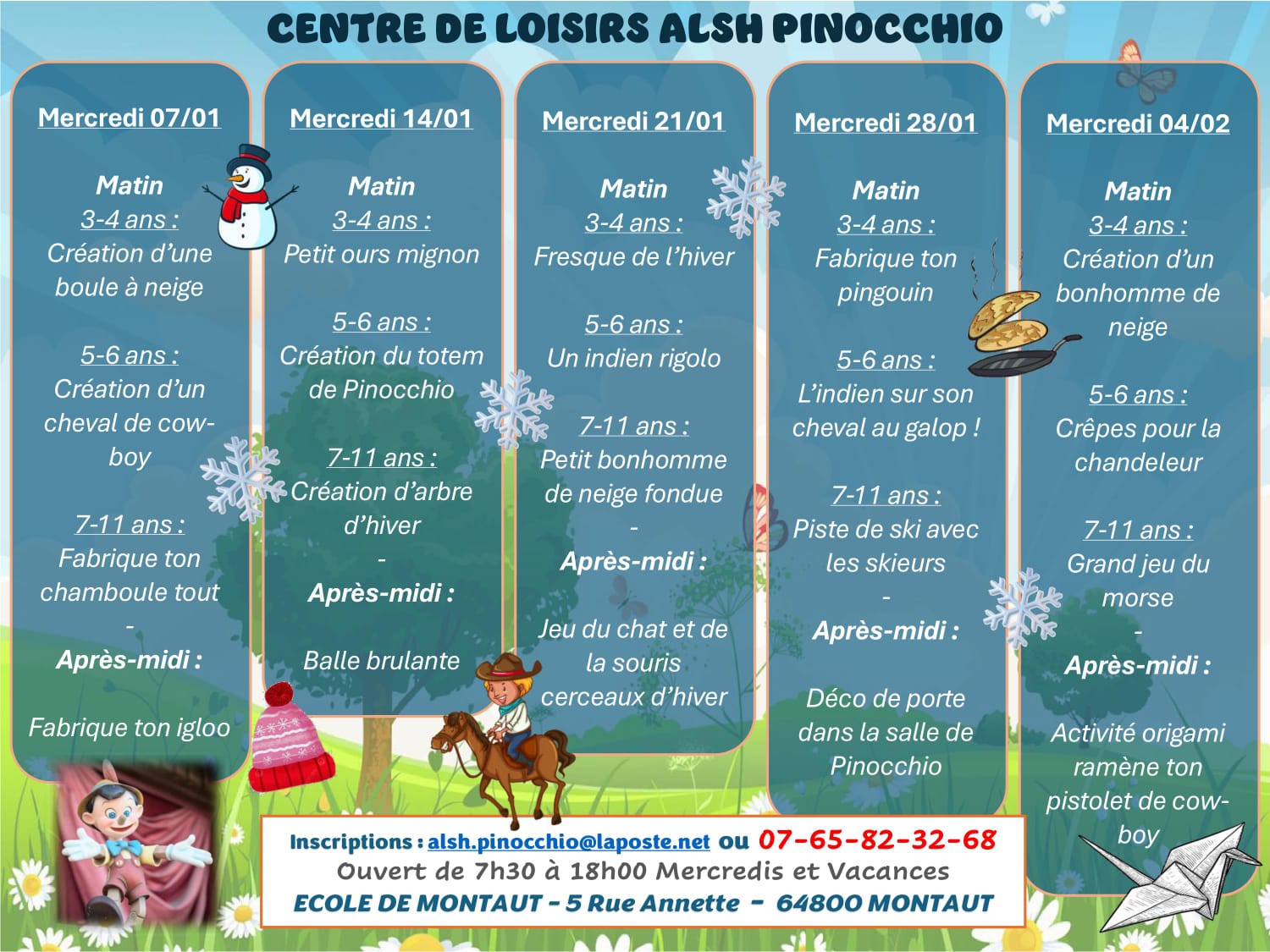 CENTRE DE LOISIRS ALSH PINOCCHIO

Mercredi 07/01

Matin
3-4 ans :
Création d'une boule à neige

5-6 ans :
Création d'un cheval de cow-boy

7-11 ans :
Fabrique ton chamboule tout
-
Après-midi :

Fabrique ton igloo

Mercredi 14/01

Matin
3-4 ans :
Petit ours mignon

5-6 ans :
Création du totem de Pinocchio

7-11 ans :
Création d'arbre d'hiver
-
Après-midi :

Balle brulante

Mercredi 21/01

Matin
3-4 ans :
Fresque de l'hiver

5-6 ans :
Un indien rigolo

7-11 ans :
Petit bonhomme de neige fondue
-
Après-midi :

Jeu du chat et de la souris
cerceaux d'hiver

Mercredi 28/01

Matin
3-4 ans :
Fabrique ton pingouin

5-6 ans :
L'indien sur son cheval au galop !

7-11 ans :
Piste de ski avec les skieurs
-
Après-midi :

Déco de porte dans la salle de Pinocchio

Mercredi 04/02

Matin
3-4 ans :
Création d'un bonhomme de neige

5-6 ans :
Crêpes pour la chandeleur

7-11 ans :
Grand jeu du morse
-
Après-midi :

Activité origami ramène ton pistolet de cow-boy

Inscriptions : alsh.pinocchio@laposte.net ou 07-65-82-32-68
Ouvert de 7h30 à 18h00 Mercredis et Vacances
ECOLE DE MONTAUT - 5 Rue Annette - 64800 MONTAUT